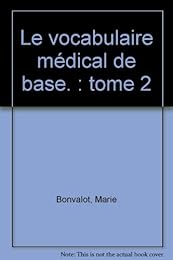 Le vocabulaire médical de base. : tome 2

Bonvalot, Marie

Note: This is not the actual book cover